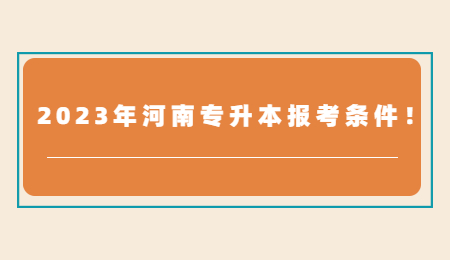 2023年河南专升本报考条件！